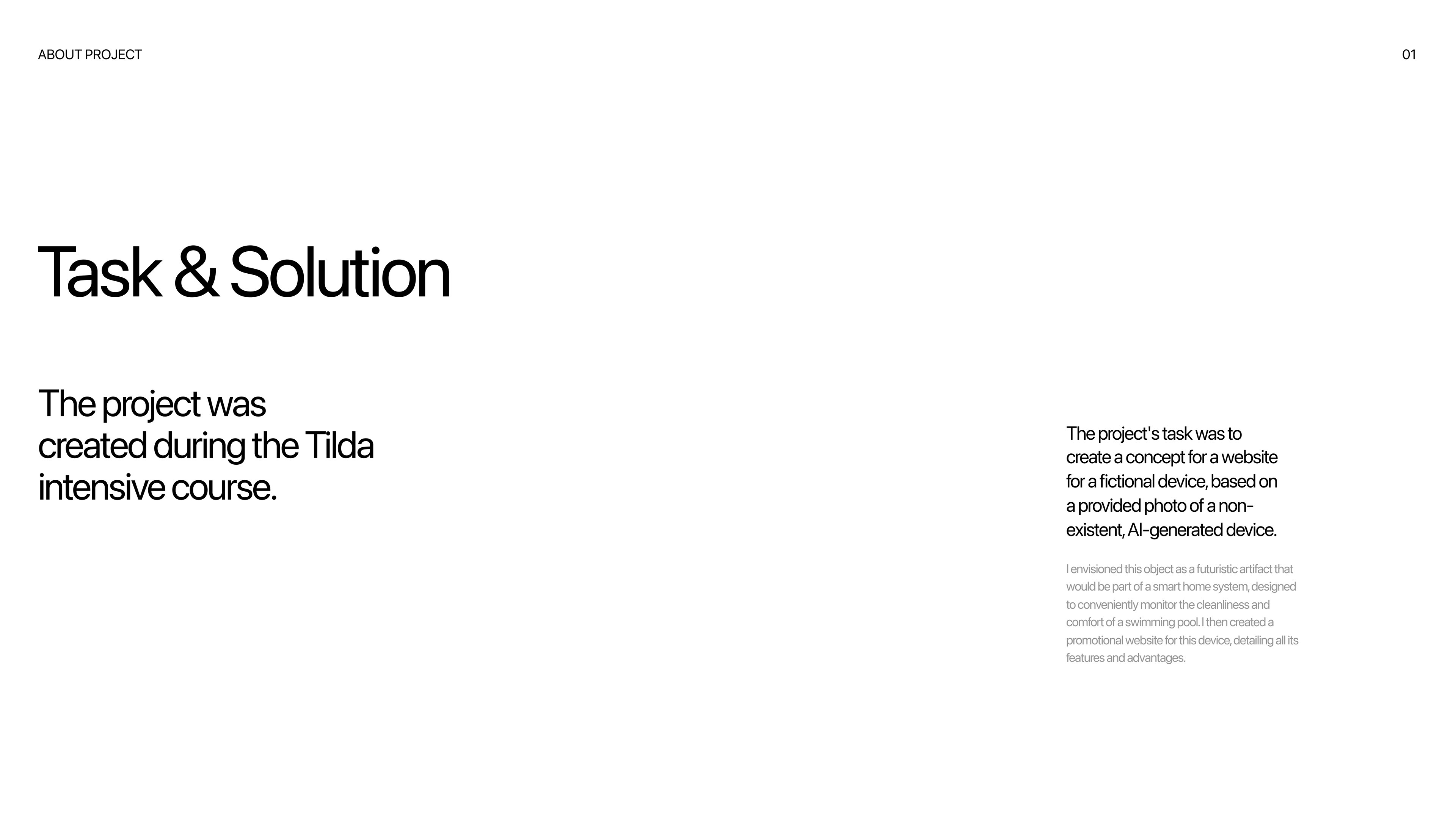 ABOUT PROJECT

01

Task & Solution

The project was created during the Tilda intensive course.

The project's task was to create a concept for a website for a fictional device, based on a provided photo of a non-existent, AI-generated device.

I envisioned this object as a futuristic artifact that would be part of a smart home system, designed to conveniently monitor the cleanliness and comfort of a swimming pool. I then created a promotional website for this device, detailing all its features and advantages.